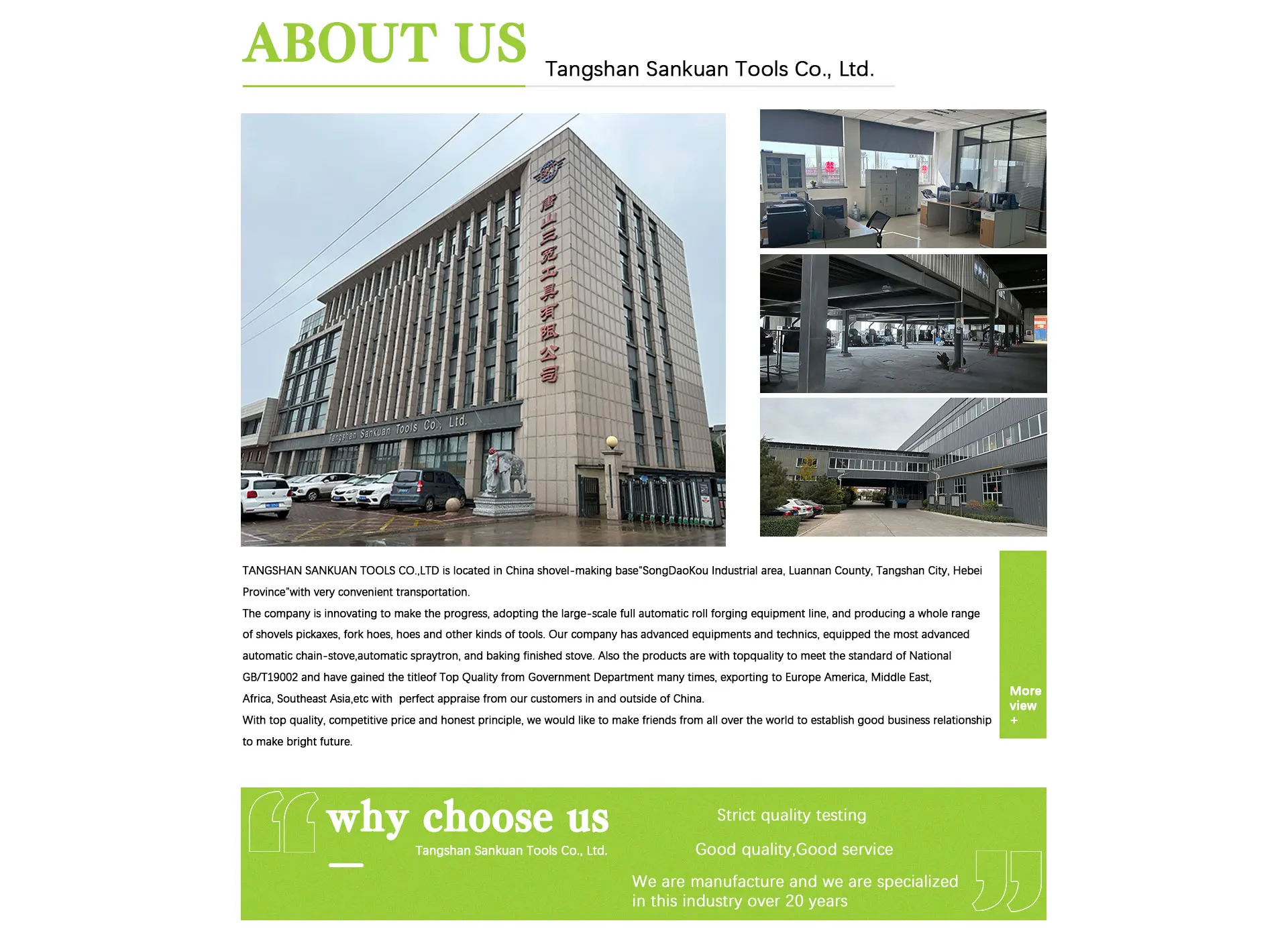 ABOUT US
Tangshan Sankuan Tools Co., Ltd.

唐山三宽工具有限公司

Tangshan Sankuan Tools Co., Ltd.

TANGSHAN SANKUAN TOOLS CO.,LTD is located in China shovel-making base"SongDaoKou Industrial area, Luannan County, Tangshan City, Hebei Province"with very convenient transportation.
The company is innovating to make the progress, adopting the large-scale full automatic roll forging equipment line, and producing a whole range of shovels pickaxes, fork hoes, hoes and other kinds of tools. Our company has advanced equipments and technics, equipped the most advanced automatic chain-stove,automatic spraytron, and baking finished stove. Also the products are with topquality to meet the standard of National GB/T19002 and have gained the titleof Top Quality from Government Department many times, exporting to Europe America, Middle East, Africa, Southeast Asia,etc with perfect appraise from our customers in and outside of China.
With top quality, competitive price and honest principle, we would like to make friends from all over the world to establish good business relationship to make bright future.

More view +

why choose us
Tangshan Sankuan Tools Co., Ltd.

Strict quality testing
Good quality,Good service
We are manufacture and we are specialized in this industry over 20 years